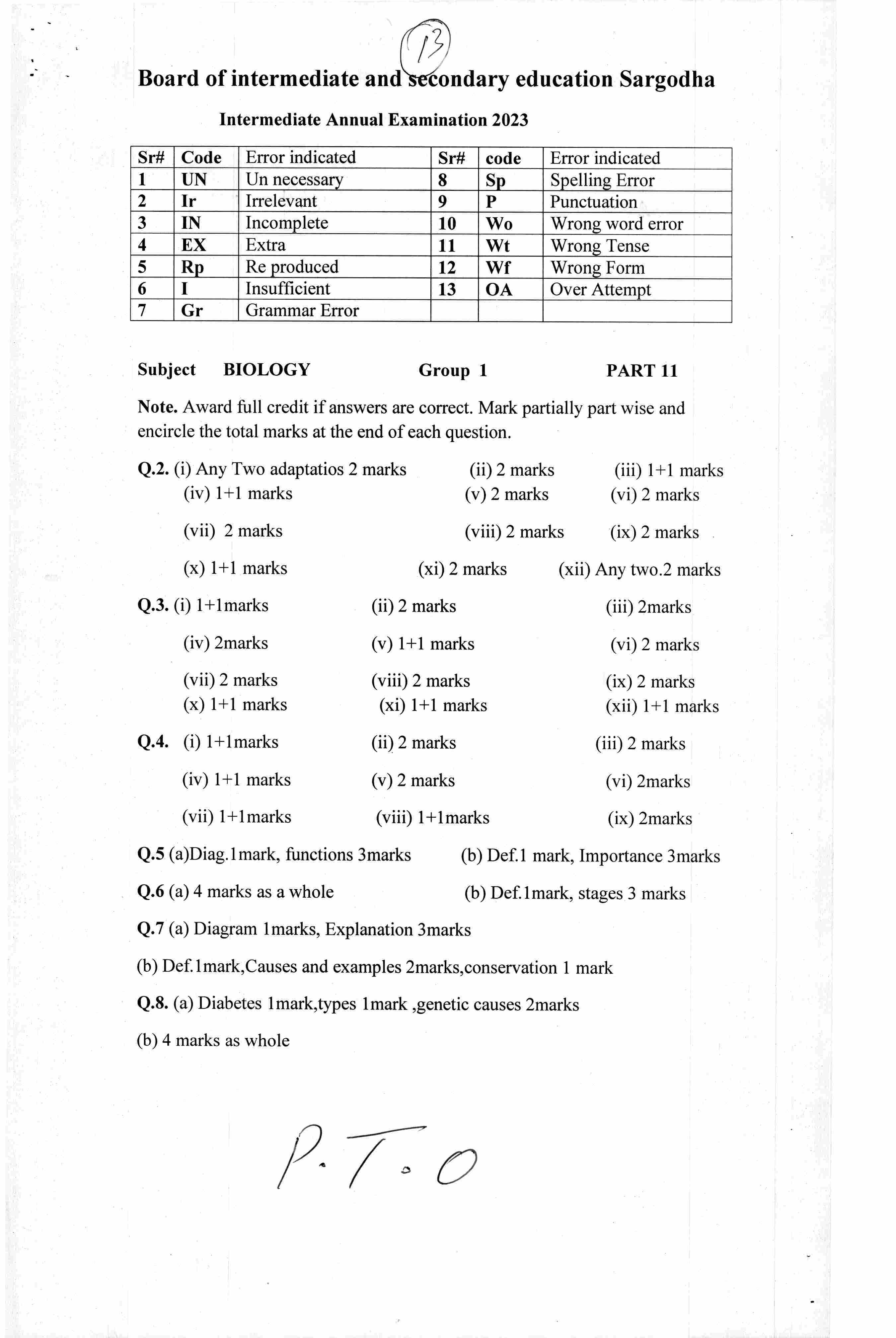 13

Board of intermediate and secondary education Sargodha

Intermediate Annual Examination 2023

| Sr# | Code | Error indicated | Sr# | code | Error indicated |
|---|---|---|---|---|---|
| 1 | UN | Un necessary | 8 | Sp | Spelling Error |
| 2 | Ir | Irrelevant | 9 | P | Punctuation |
| 3 | IN | Incomplete | 10 | Wo | Wrong word error |
| 4 | EX | Extra | 11 | Wt | Wrong Tense |
| 5 | Rp | Re produced | 12 | Wf | Wrong Form |
| 6 | I | Insufficient | 13 | OA | Over Attempt |
| 7 | Gr | Grammar Error | | | |

Subject BIOLOGY Group 1 PART 11

Note. Award full credit if answers are correct. Mark partially part wise and encircle the total marks at the end of each question.

Q.2. (i) Any Two adaptatios 2 marks (ii) 2 marks (iii) 1+1 marks
(iv) 1+1 marks (v) 2 marks (vi) 2 marks
(vii) 2 marks (viii) 2 marks (ix) 2 marks
(x) 1+1 marks (xi) 2 marks (xii) Any two.2 marks

Q.3. (i) 1+1marks (ii) 2 marks (iii) 2marks
(iv) 2marks (v) 1+1 marks (vi) 2 marks
(vii) 2 marks (viii) 2 marks (ix) 2 marks
(x) 1+1 marks (xi) 1+1 marks (xii) 1+1 marks

Q.4. (i) 1+1marks (ii) 2 marks (iii) 2 marks
(iv) 1+1 marks (v) 2 marks (vi) 2marks
(vii) 1+1marks (viii) 1+1marks (ix) 2marks

Q.5 (a)Diag.1mark, functions 3marks (b) Def.1 mark, Importance 3marks

Q.6 (a) 4 marks as a whole (b) Def.1mark, stages 3 marks

Q.7 (a) Diagram 1marks, Explanation 3marks

(b) Def.1mark,Causes and examples 2marks,conservation 1 mark

Q.8. (a) Diabetes 1mark,types 1mark ,genetic causes 2marks

(b) 4 marks as whole

P.T.O